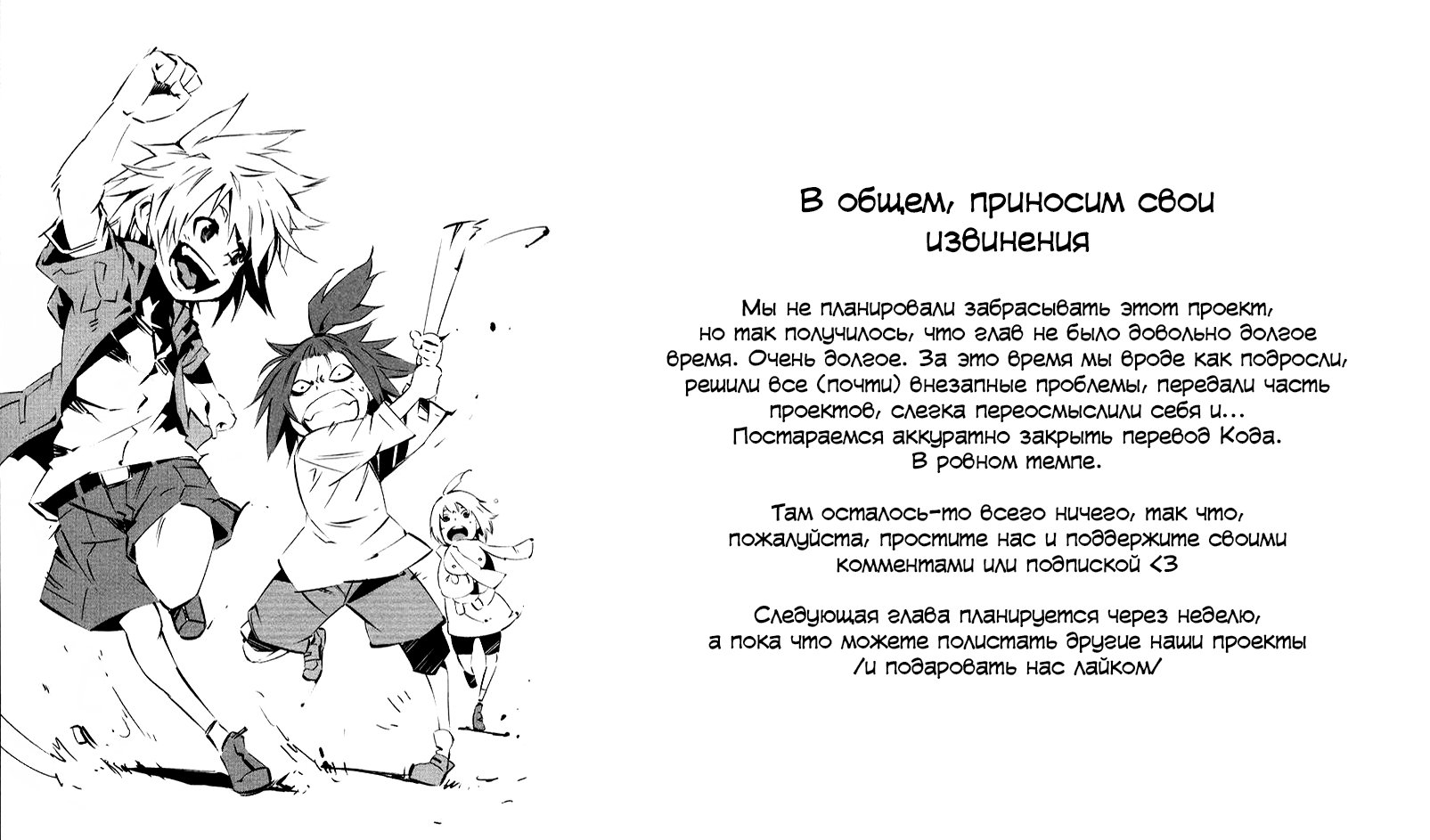 В общем, приносим свои извинения

Мы не планировали забрасывать этот проект, но так получилось, что глав не было довольно долгое время. Очень долгое. За это время мы вроде как подросли, решили все (почти) внезапные проблемы, передали часть проектов, слегка переосмыслили себя и... Постараемся аккуратно закрыть перевод Кода. В ровном темпе.

Там осталось-то всего ничего, так что, пожалуйста, простите нас и поддержите своими комментами или подпиской <3

Следующая глава планируется через неделю, а пока что можете полистать другие наши проекты /и подаровать нас лайком/